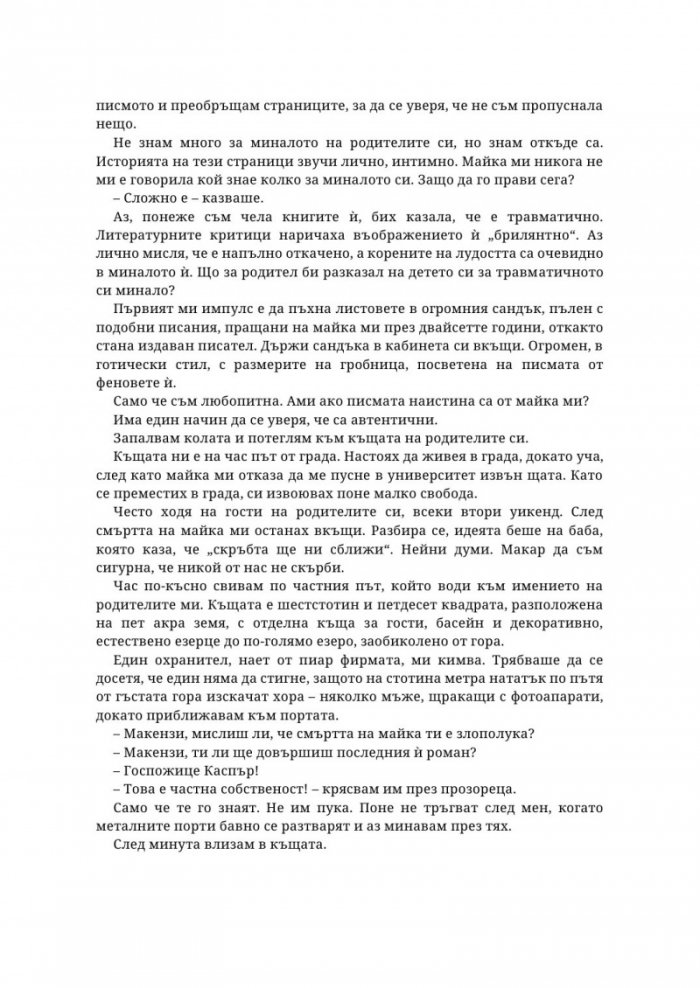 писмото и преобръщам страниците, за да се уверя, че не съм пропуснала нещо.

Не знам много за миналото на родителите си, но знам откъде са. Историята на тези страници звучи лично, интимно. Майка ми никога не ми е говорила кой знае колко за миналото си. Защо да го прави сега?

– Сложно е – казваше.

Аз, понеже съм чела книгите ѝ, бих казала, че е травматично. Литературните критици наричаха въображението ѝ „брилянтно“. Аз лично мисля, че е напълно откачено, а корените на лудостта са очевидно в миналото ѝ. Що за родител би разказал на детето си за травматичното си минало?

Първият ми импулс е да пъхна листовете в огромния сандък, пълен с подобни писания, пращани на майка ми през двайсетте години, откакто стана издаван писател. Държи сандъка в кабинета си вкъщи. Огромен, в готически стил, с размерите на гробница, посветена на писмата от феновете ѝ.

Само че съм любопитна. Ами ако писмата наистина са от майка ми?

Има един начин да се уверя, че са автентични.

Запалвам колата и потеглям към къщата на родителите си.

Къщата ни е на час път от града. Настоях да живея в града, докато уча, след като майка ми отказа да ме пусне в университет извън щата. Като се преместих в града, си извоювах поне малко свобода.

Често ходя на гости на родителите си, всеки втори уикенд. След смъртта на майка ми останах вкъщи. Разбира се, идеята беше на баба, която каза, че „скръбта ще ни сближи“. Нейни думи. Макар да съм сигурна, че никой от нас не скърби.

Час по-късно свивам по частния път, който води към имението на родителите ми. Къщата е шестстотин и петдесет квадрата, разположена на пет акра земя, с отделна къща за гости, басейн и декоративно, естествено езерце до по-голямо езеро, заобиколено от гора.

Един охранител, нает от пиар фирмата, ми кимва. Трябваше да се досетя, че един няма да стигне, защото на стотина метра нататък по пътя от гъстата гора изскачат хора – няколко мъже, щракащи с фотоапарати, докато приближавам към портата.

– Макензи, мислиш ли, че смъртта на майка ти е злополука?

– Макензи, ти ли ще довършиш последния ѝ роман?

– Госпожице Каспър!

– Това е частна собственост! – крясвам им през прозореца.

Само че те го знаят. Не им пука. Поне не тръгват след мен, когато металните порти бавно се разтварят и аз минавам през тях.

След минута влизам в къщата.